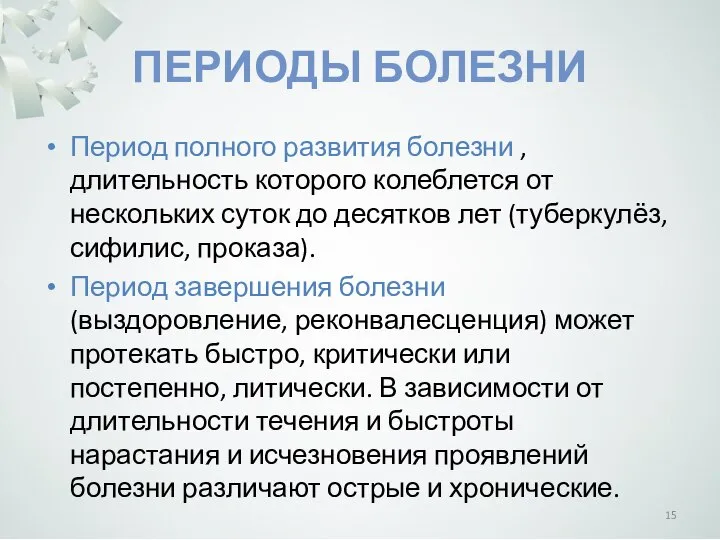 ПЕРИОДЫ БОЛЕЗНИ

• Период полного развития болезни , длительность которого колеблется от нескольких суток до десятков лет (туберкулёз, сифилис, проказа).

• Период завершения болезни (выздоровление, реконвалесценция) может протекать быстро, критически или постепенно, литически. В зависимости от длительности течения и быстроты нарастания и исчезновения проявлений болезни различают острые и хронические.

15